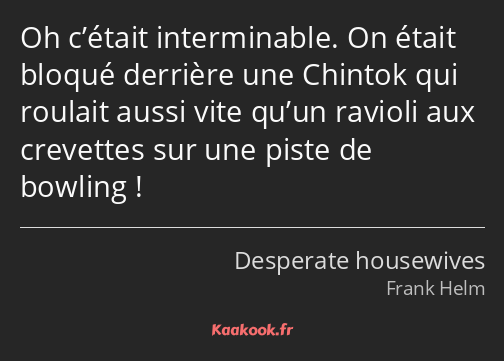 Oh c’était interminable. On était bloqué derrière une Chintok qui roulait aussi vite qu’un ravioli aux crevettes sur une piste de bowling !

Desperate housewives
Frank Helm

Kaakook.fr